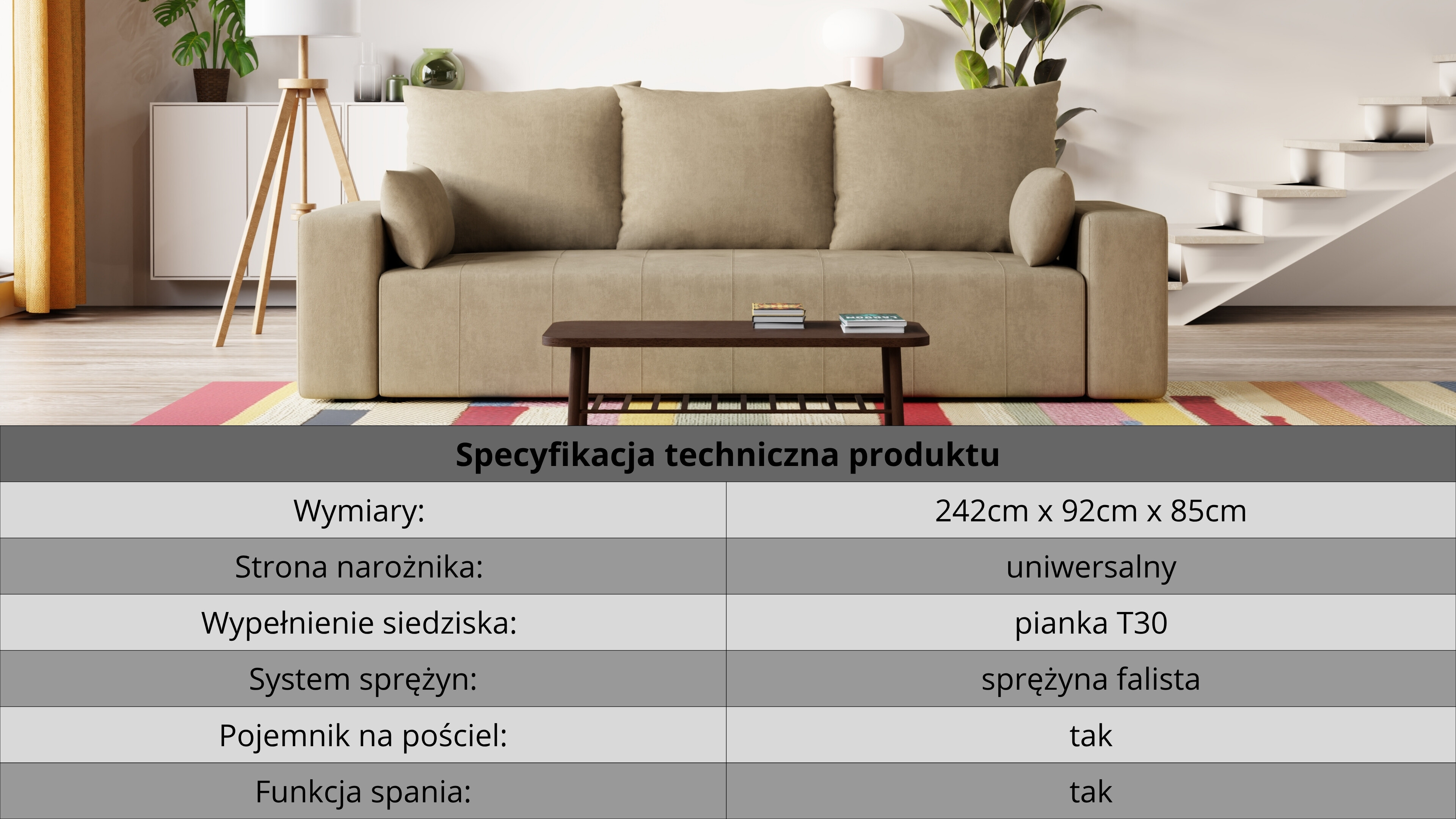 | Specyfikacja techniczna produktu | |
|---|---|
| Wymiary: | 242cm x 92cm x 85cm |
| Strona narożnika: | uniwersalny |
| Wypełnienie siedziska: | pianka T30 |
| System sprężyn: | sprężyna falista |
| Pojemnik na pościel: | tak |
| Funkcja spania: | tak |